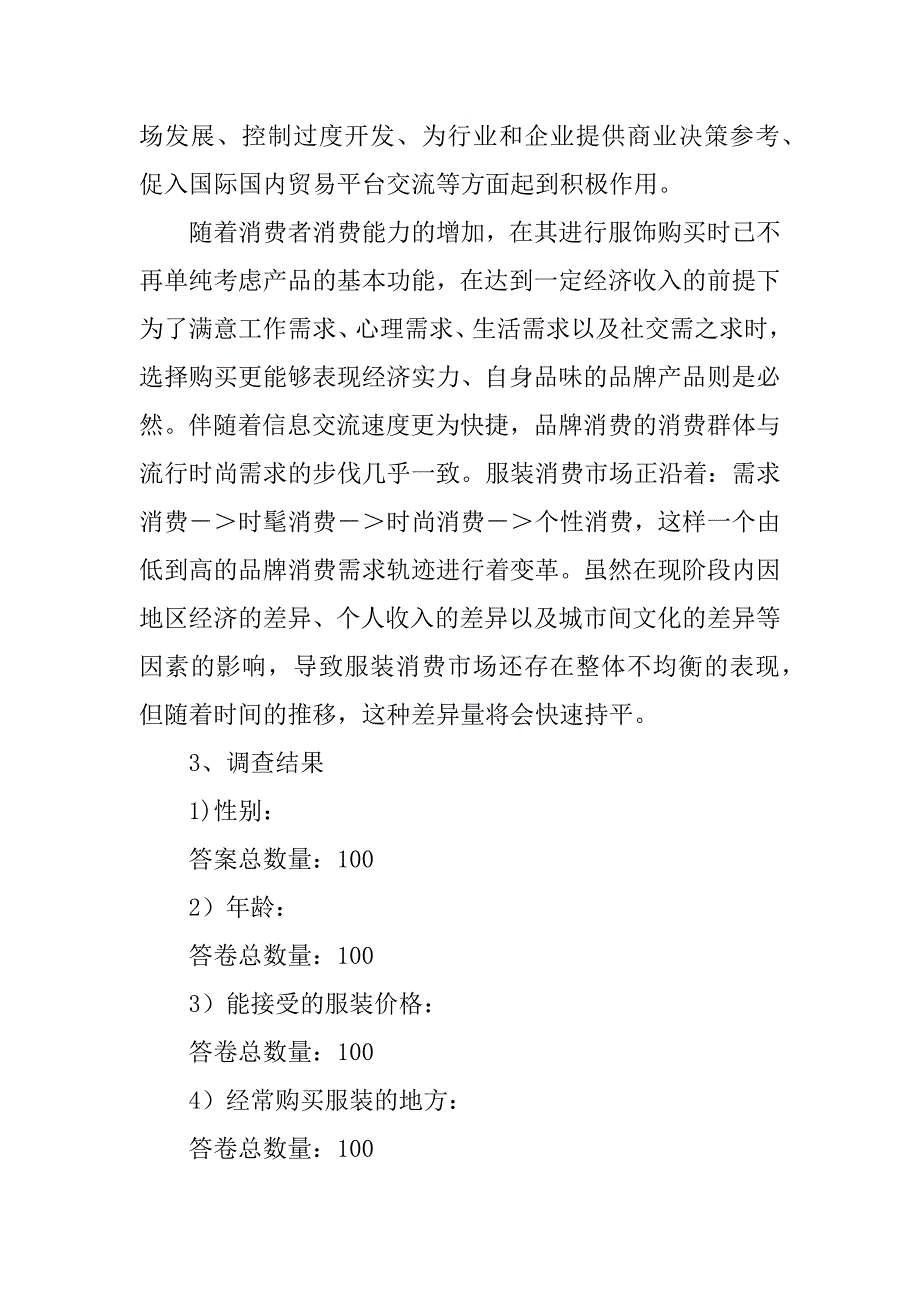 场发展、控制过度开发、为行业和企业提供商业决策参考、促入国际国内贸易平台交流等方面起到积极作用。

随着消费者消费能力的增加，在其进行服饰购买时已不再单纯考虑产品的基本功能，在达到一定经济收入的前提下为了满意工作需求、心理需求、生活需求以及社交需之求时，选择购买更能够表现经济实力、自身品味的品牌产品则是必然。伴随着信息交流速度更为快捷，品牌消费的消费群体与流行时尚需求的步伐几乎一致。服装消费市场正沿着：需求消费－＞时髦消费－＞时尚消费－＞个性消费，这样一个由低到高的品牌消费需求轨迹进行着变革。虽然在现阶段内因地区经济的差异、个人收入的差异以及城市间文化的差异等因素的影响，导致服装消费市场还存在整体不均衡的表现，但随着时间的推移，这种差异量将会快速持平。

3、调查结果

1)性别：

答案总数量：100

2）年龄：

答卷总数量：100

3）能接受的服装价格：

答卷总数量：100

4）经常购买服装的地方：

答卷总数量：100